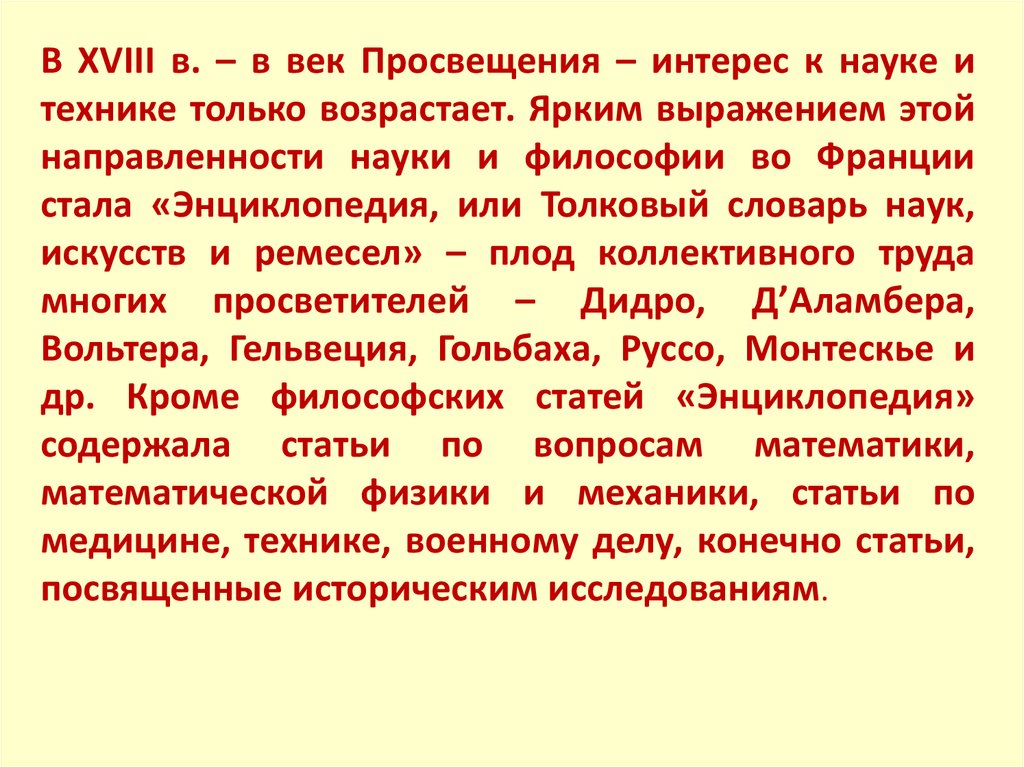 В XVIII в. – в век Просвещения – интерес к науке и технике только возрастает. Ярким выражением этой направленности науки и философии во Франции стала «Энциклопедия, или Толковый словарь наук, искусств и ремесел» – плод коллективного труда многих просветителей – Дидро, Д’Аламбера, Вольтера, Гельвеция, Гольбаха, Руссо, Монтескье и др. Кроме философских статей «Энциклопедия» содержала статьи по вопросам математики, математической физики и механики, статьи по медицине, технике, военному делу, конечно статьи, посвященные историческим исследованиям.